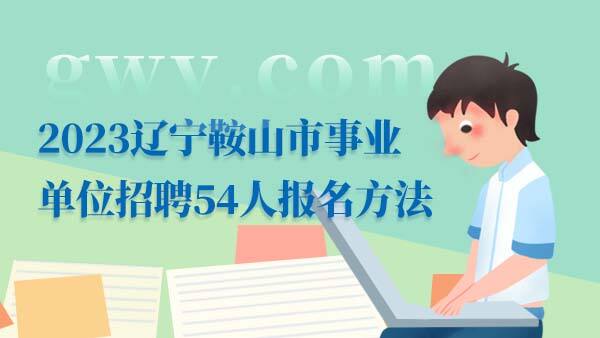 gwy.com

2023辽宁鞍山市事业单位招聘54人报名方法